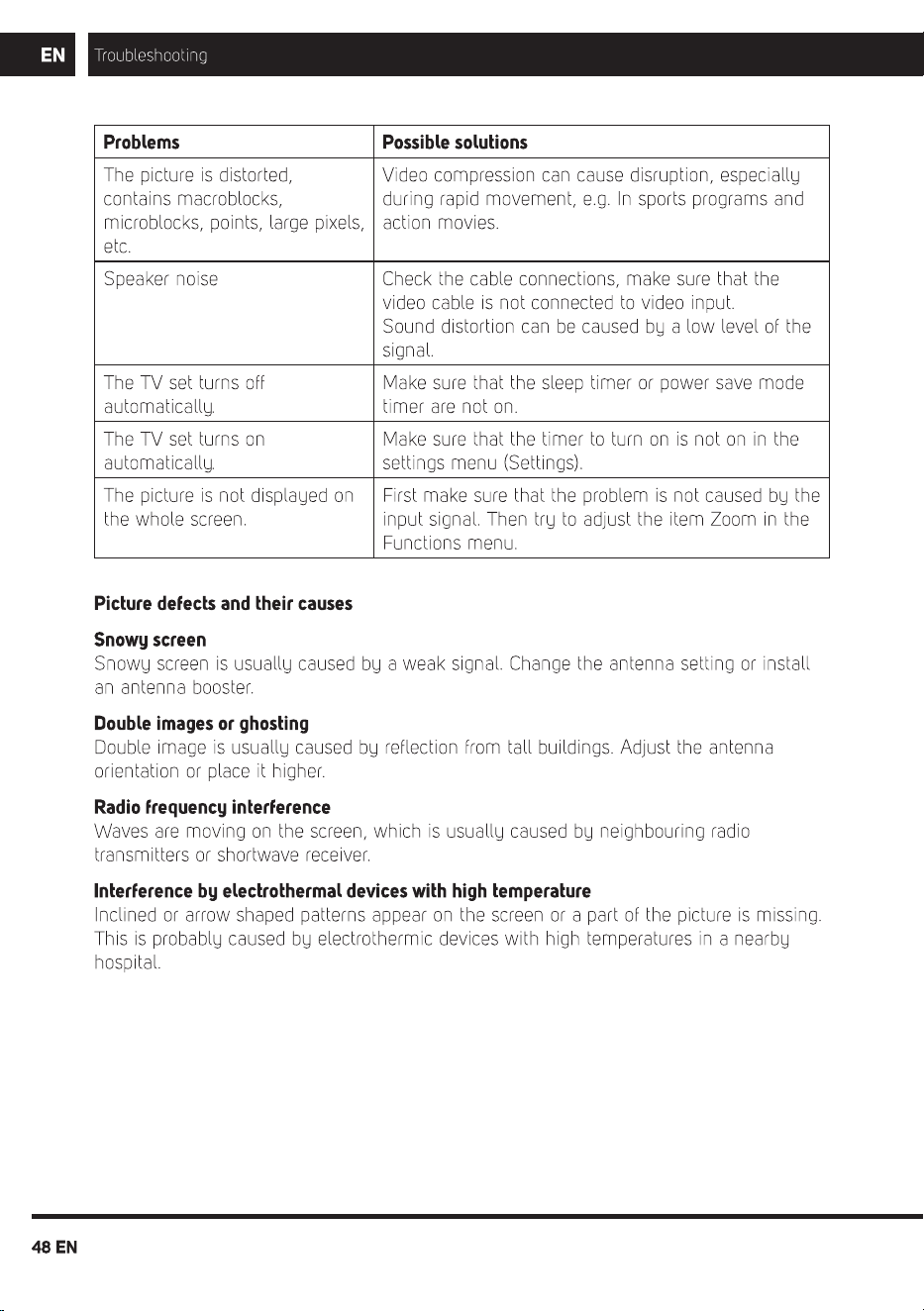 EN Troubleshooting

| Problems | Possible solutions |
|---|---|
| The picture is distorted, contains macroblocks, microblocks, points, large pixels, etc. | Video compression can cause disruption, especially during rapid movement, e.g. In sports programs and action movies. |
| Speaker noise | Check the cable connections, make sure that the video cable is not connected to video input. Sound distortion can be caused by a low level of the signal. |
| The TV set turns off automatically. | Make sure that the sleep timer or power save mode timer are not on. |
| The TV set turns on automatically. | Make sure that the timer to turn on is not on in the settings menu (Settings). |
| The picture is not displayed on the whole screen. | First make sure that the problem is not caused by the input signal. Then try to adjust the item Zoom in the Functions menu. |

Picture defects and their causes

Snowy screen
Snowy screen is usually caused by a weak signal. Change the antenna setting or install an antenna booster.

Double images or ghosting
Double image is usually caused by reflection from tall buildings. Adjust the antenna orientation or place it higher.

Radio frequency interference
Waves are moving on the screen, which is usually caused by neighbouring radio transmitters or shortwave receiver.

Interference by electrothermal devices with high temperature
Inclined or arrow shaped patterns appear on the screen or a part of the picture is missing. This is probably caused by electrothermic devices with high temperatures in a nearby hospital.

48 EN